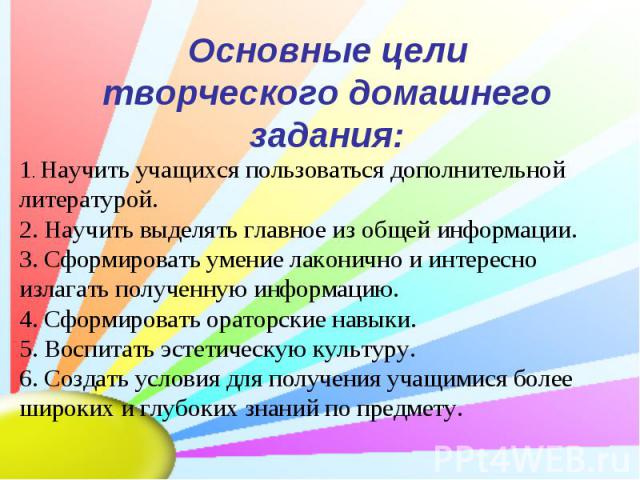 Основные цели творческого домашнего задания:

1. Научить учащихся пользоваться дополнительной литературой.
2. Научить выделять главное из общей информации.
3. Сформировать умение лаконично и интересно излагать полученную информацию.
4. Сформировать ораторские навыки.
5. Воспитать эстетическую культуру.
6. Создать условия для получения учащимися более широких и глубоких знаний по предмету.

PPt4WEB.ru